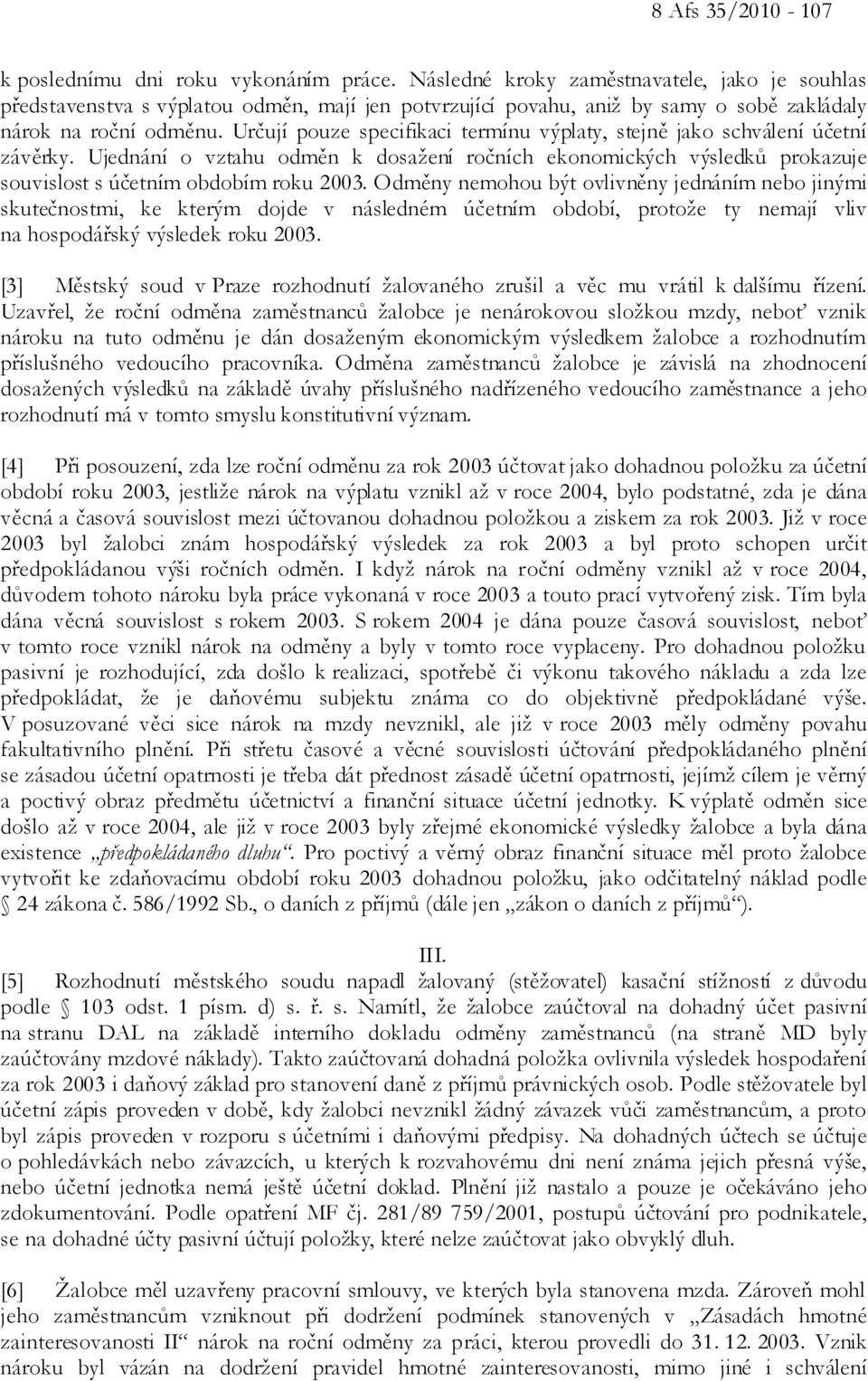 8 Afs 35/2010 - 107

k poslednímu dni roku vykonáním práce. Následné kroky zaměstnavatele, jako je souhlas představenstva s výplatou odměn, mají jen potvrzující povahu, aniž by samy o sobě zakládaly nárok na roční odměnu. Určují pouze specifikaci termínu výplaty, stejně jako schválení účetní závěrky. Ujednání o vztahu odměn k dosažení ročních ekonomických výsledků prokazuje souvislost s účetním obdobím roku 2003. Odměny nemohou být ovlivněny jednáním nebo jinými skutečnostmi, ke kterým dojde v následném účetním období, protože ty nemají vliv na hospodářský výsledek roku 2003.

[3] Městský soud v Praze rozhodnutí žalovaného zrušil a věc mu vrátil k dalšímu řízení. Uzavřel, že roční odměna zaměstnanců žalobce je nenárokovou složkou mzdy, neboť vznik nároku na tuto odměnu je dán dosaženým ekonomickým výsledkem žalobce a rozhodnutím příslušného vedoucího pracovníka. Odměna zaměstnanců žalobce je závislá na zhodnocení dosažených výsledků na základě úvahy příslušného nadřízeného vedoucího zaměstnance a jeho rozhodnutí má v tomto smyslu konstitutivní význam.

[4] Při posouzení, zda lze roční odměnu za rok 2003 účtovat jako dohadnou položku za účetní období roku 2003, jestliže nárok na výplatu vznikl až v roce 2004, bylo podstatné, zda je dána věcná a časová souvislost mezi účtovanou dohadnou položkou a ziskem za rok 2003. Již v roce 2003 byl žalobci znám hospodářský výsledek za rok 2003 a byl proto schopen určit předpokládanou výši ročních odměn. I když nárok na roční odměny vznikl až v roce 2004, důvodem tohoto nároku byla práce vykonaná v roce 2003 a touto prací vytvořený zisk. Tím byla dána věcná souvislost s rokem 2003. S rokem 2004 je dána pouze časová souvislost, neboť v tomto roce vznikl nárok na odměny a byly v tomto roce vyplaceny. Pro dohadnou položku pasivní je rozhodující, zda došlo k realizaci, spotřebě či výkonu takového nákladu a zda lze předpokládat, že je daňovému subjektu známa co do objektivně předpokládané výše. V posuzované věci sice nárok na mzdy nevznikl, ale již v roce 2003 měly odměny povahu fakultativního plnění. Při střetu časové a věcné souvislosti účtování předpokládaného plnění se zásadou účetní opatrnosti je třeba dát přednost zásadě účetní opatrnosti, jejímž cílem je věrný a poctivý obraz předmětu účetnictví a finanční situace účetní jednotky. K výplatě odměn sice došlo až v roce 2004, ale již v roce 2003 byly zřejmé ekonomické výsledky žalobce a byla dána existence „předpokládaného dluhu“. Pro poctivý a věrný obraz finanční situace měl proto žalobce vytvořit ke zdaňovacímu období roku 2003 dohadnou položku, jako odčitatelný náklad podle § 24 zákona č. 586/1992 Sb., o daních z příjmů (dále jen „zákon o daních z příjmů“).

III.

[5] Rozhodnutí městského soudu napadl žalovaný (stěžovatel) kasační stížností z důvodu podle § 103 odst. 1 písm. d) s. ř. s. Namítl, že žalobce zaúčtoval na dohadný účet pasivní na stranu DAL na základě interního dokladu odměny zaměstnanců (na straně MD byly zaúčtovány mzdové náklady). Takto zaúčtovaná dohadná položka ovlivnila výsledek hospodaření za rok 2003 i daňový základ pro stanovení daně z příjmů právnických osob. Podle stěžovatele byl účetní zápis proveden v době, kdy žalobci nevznikl žádný závazek vůči zaměstnancům, a proto byl zápis proveden v rozporu s účetními i daňovými předpisy. Na dohadných účtech se účtuje o pohledávkách nebo závazcích, u kterých k rozvahovému dni není známa jejich přesná výše, nebo účetní jednotka nemá ještě účetní doklad. Plnění již nastalo a pouze je očekáváno jeho zdokumentování. Podle opatření MF čj. 281/89 759/2001, postupů účtování pro podnikatele, se na dohadné účty pasivní účtují položky, které nelze zaúčtovat jako obvyklý dluh.

[6] Žalobce měl uzavřeny pracovní smlouvy, ve kterých byla stanovena mzda. Zároveň mohl jeho zaměstnancům vzniknout při dodržení podmínek stanovených v „Zásadách hmotné zainteresovanosti II“ nárok na roční odměny za práci, kterou provedli do 31. 12. 2003. Vznik nároku byl vázán na dodržení pravidel hmotné zainteresovanosti, mimo jiné i schválení